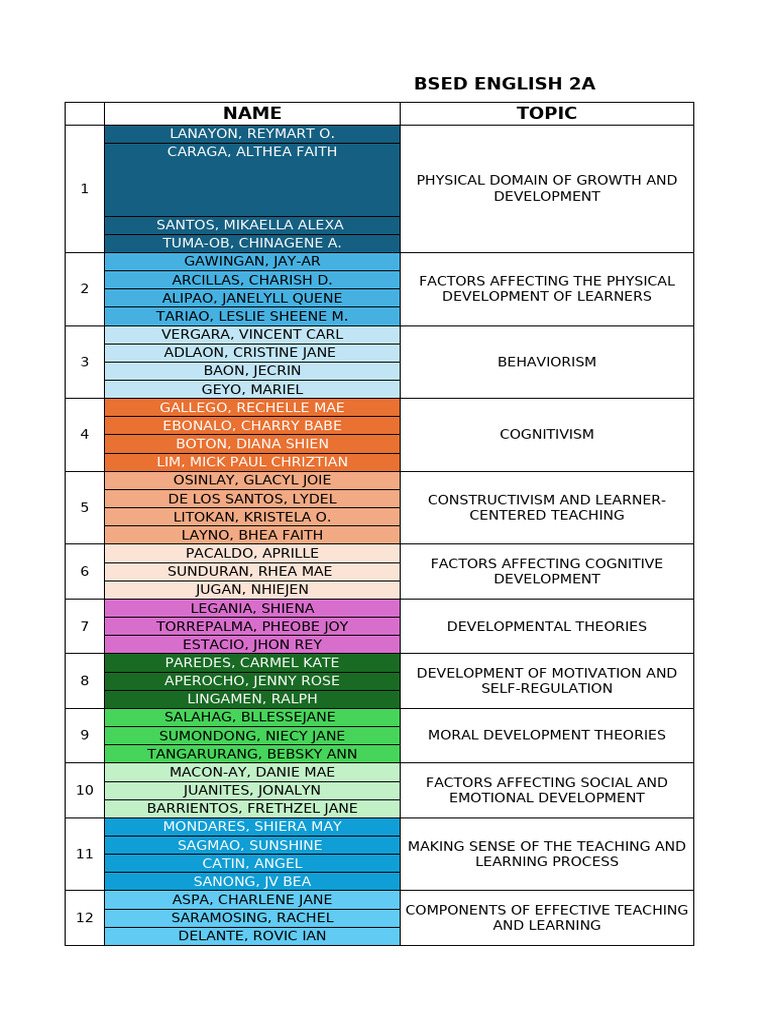 BSED ENGLISH 2A

|  | NAME | TOPIC |
|---|---|---|
| 1 | LANAYON, REYMART O. | PHYSICAL DOMAIN OF GROWTH AND DEVELOPMENT |
|  | CARAGA, ALTHEA FAITH |  |
|  | SANTOS, MIKAELLA ALEXA |  |
|  | TUMA-OB, CHINAGENE A. |  |
| 2 | GAWINGAN, JAY-AR | FACTORS AFFECTING THE PHYSICAL DEVELOPMENT OF LEARNERS |
|  | ARCILLAS, CHARISH D. |  |
|  | ALIPAO, JANELYLL QUENE |  |
|  | TARIAO, LESLIE SHEENE M. |  |
| 3 | VERGARA, VINCENT CARL | BEHAVIORISM |
|  | ADLAON, CRISTINE JANE |  |
|  | BAON, JECRIN |  |
|  | GEYO, MARIEL |  |
| 4 | GALLEGO, RECHELLE MAE | COGNITIVISM |
|  | EBONALO, CHARRY BABE |  |
|  | BOTON, DIANA SHIEN |  |
|  | LIM, MICK PAUL CHRIZTIAN |  |
| 5 | OSINLAY, GLACYL JOIE | CONSTRUCTIVISM AND LEARNER-CENTERED TEACHING |
|  | DE LOS SANTOS, LYDEL |  |
|  | LITOKAN, KRISTELA O. |  |
|  | LAYNO, BHEA FAITH |  |
| 6 | PACALDO, APRILLE | FACTORS AFFECTING COGNITIVE DEVELOPMENT |
|  | SUNDURAN, RHEA MAE |  |
|  | JUGAN, NHIEJEN |  |
| 7 | LEGANIA, SHIENA | DEVELOPMENTAL THEORIES |
|  | TORREPALMA, PHEOBE JOY |  |
|  | ESTACIO, JHON REY |  |
| 8 | PAREDES, CARMEL KATE | DEVELOPMENT OF MOTIVATION AND SELF-REGULATION |
|  | APEROCHO, JENNY ROSE |  |
|  | LINGAMEN, RALPH |  |
| 9 | SALAHAG, BLLESSEJANE | MORAL DEVELOPMENT THEORIES |
|  | SUMONDONG, NIECY JANE |  |
|  | TANGARURANG, BEBSKY ANN |  |
| 10 | MACON-AY, DANIE MAE | FACTORS AFFECTING SOCIAL AND EMOTIONAL DEVELOPMENT |
|  | JUANITES, JONALYN |  |
|  | BARRIENTOS, FRETHZEL JANE |  |
| 11 | MONDARES, SHIERA MAY | MAKING SENSE OF THE TEACHING AND LEARNING PROCESS |
|  | SAGMAO, SUNSHINE |  |
|  | CATIN, ANGEL |  |
|  | SANONG, JV BEA |  |
| 12 | ASPA, CHARLENE JANE | COMPONENTS OF EFFECTIVE TEACHING AND LEARNING |
|  | SARAMOSING, RACHEL |  |
|  | DELANTE, ROVIC IAN |  |